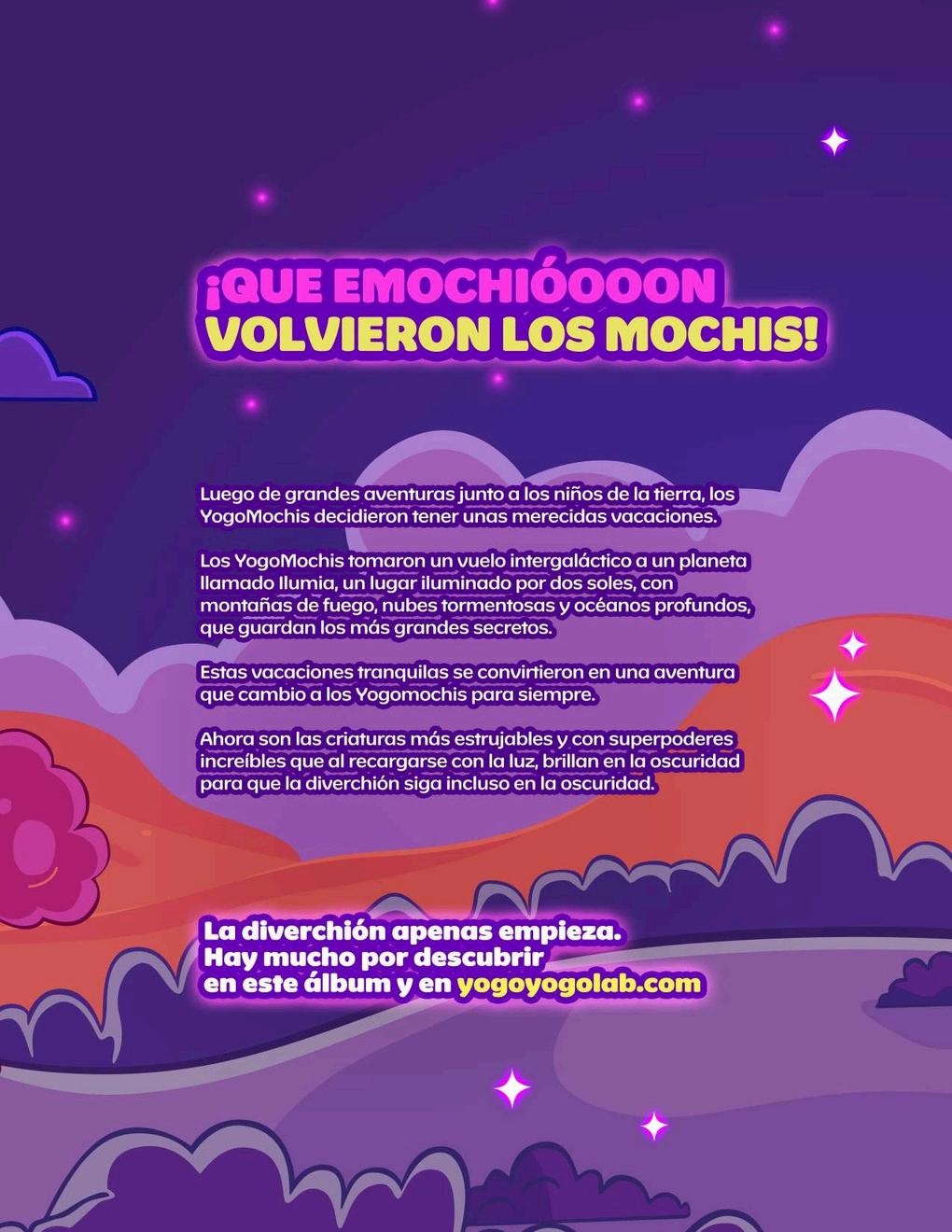 ¡QUE EMOCHIÓOOON
VOLVIERON LOS MOCHIS!

Luego de grandes aventuras junto a los niños de la tierra, los YogoMochis decidieron tener unas merecidas vacaciones.

Los YogoMochis tomaron un vuelo intergaláctico a un planeta llamado Ilumia, un lugar iluminado por dos soles, con montañas de fuego, nubes tormentosas y océanos profundos, que guardan los más grandes secretos.

Estas vacaciones tranquilas se convirtieron en una aventura que cambio a los Yogomochis para siempre.

Ahora son las criaturas más estrujables y con superpoderes increíbles que al recargarse con la luz, brillan en la oscuridad para que la diverchión siga incluso en la oscuridad.

La diverchión apenas empieza.
Hay mucho por descubrir
en este álbum y en yogoyogolab.com